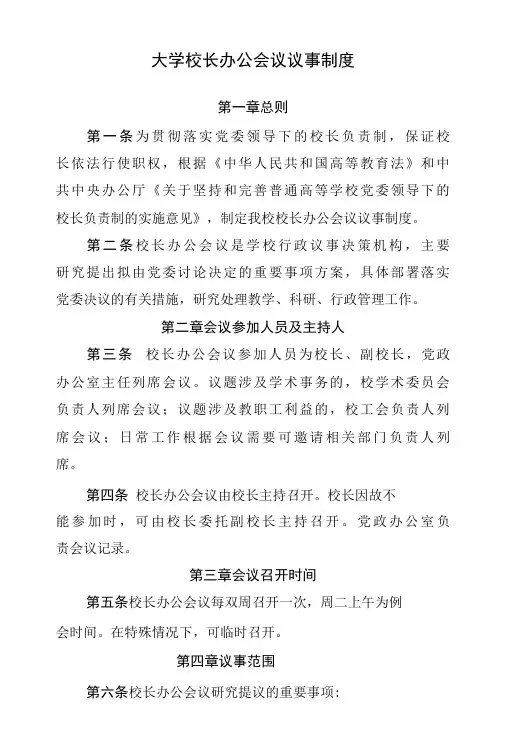 大学校长办公会议议事制度

第一章总则

第一条为贯彻落实党委领导下的校长负责制，保证校长依法行使职权，根据《中华人民共和国高等教育法》和中共中央办公厅《关于坚持和完善普通高等学校党委领导下的校长负责制的实施意见》，制定我校校长办公会议议事制度。

第二条校长办公会议是学校行政议事决策机构，主要研究提出拟由党委讨论决定的重要事项方案，具体部署落实党委决议的有关措施，研究处理教学、科研、行政管理工作。

第二章会议参加人员及主持人

第三条 校长办公会议参加人员为校长、副校长，党政办公室主任列席会议。议题涉及学术事务的，校学术委员会负责人列席会议；议题涉及教职工利益的，校工会负责人列席会议；日常工作根据会议需要可邀请相关部门负责人列席。

第四条 校长办公会议由校长主持召开。校长因故不能参加时，可由校长委托副校长主持召开。党政办公室负责会议记录。

第三章会议召开时间

第五条校长办公会议每双周召开一次，周二上午为例会时间。在特殊情况下，可临时召开。

第四章议事范围

第六条校长办公会议研究提议的重要事项：